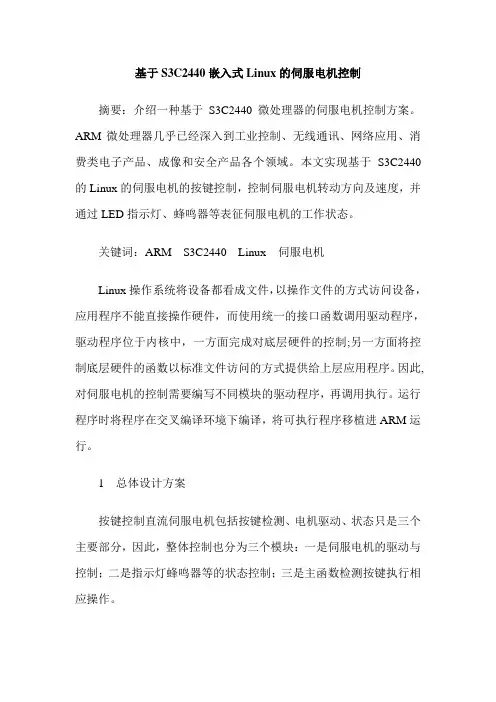 基于 S3C2440 嵌入式 Linux 的伺服电机控制

摘要：介绍一种基于 S3C2440 微处理器的伺服电机控制方案。ARM 微处理器几乎已经深入到工业控制、无线通讯、网络应用、消费类电子产品、成像和安全产品各个领域。本文实现基于 S3C2440 的 Linux 的伺服电机的按键控制，控制伺服电机转动方向及速度，并通过 LED 指示灯、蜂鸣器等表征伺服电机的工作状态。

关键词：ARM S3C2440 Linux 伺服电机

Linux 操作系统将设备都看成文件，以操作文件的方式访问设备，应用程序不能直接操作硬件，而使用统一的接口函数调用驱动程序，驱动程序位于内核中，一方面完成对底层硬件的控制;另一方面将控制底层硬件的函数以标准文件访问的方式提供给上层应用程序。因此,对伺服电机的控制需要编写不同模块的驱动程序，再调用执行。运行程序时将程序在交叉编译环境下编译，将可执行程序移植进 ARM 运行。

1 总体设计方案

按键控制直流伺服电机包括按键检测、电机驱动、状态只是三个主要部分，因此，整体控制也分为三个模块：一是伺服电机的驱动与控制；二是指示灯蜂鸣器等的状态控制；三是主函数检测按键执行相应操作。